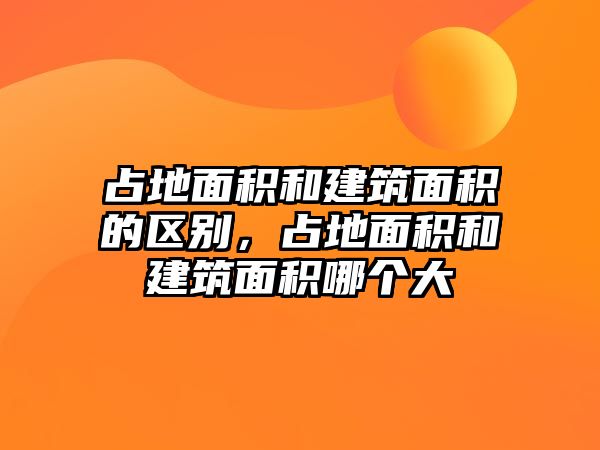 占地面积和建筑面积的区别，占地面积和建筑面积哪个大